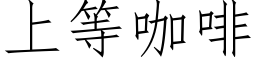 上等咖啡